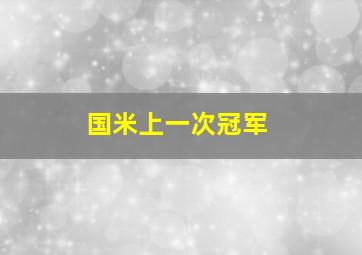 国米上一次冠军